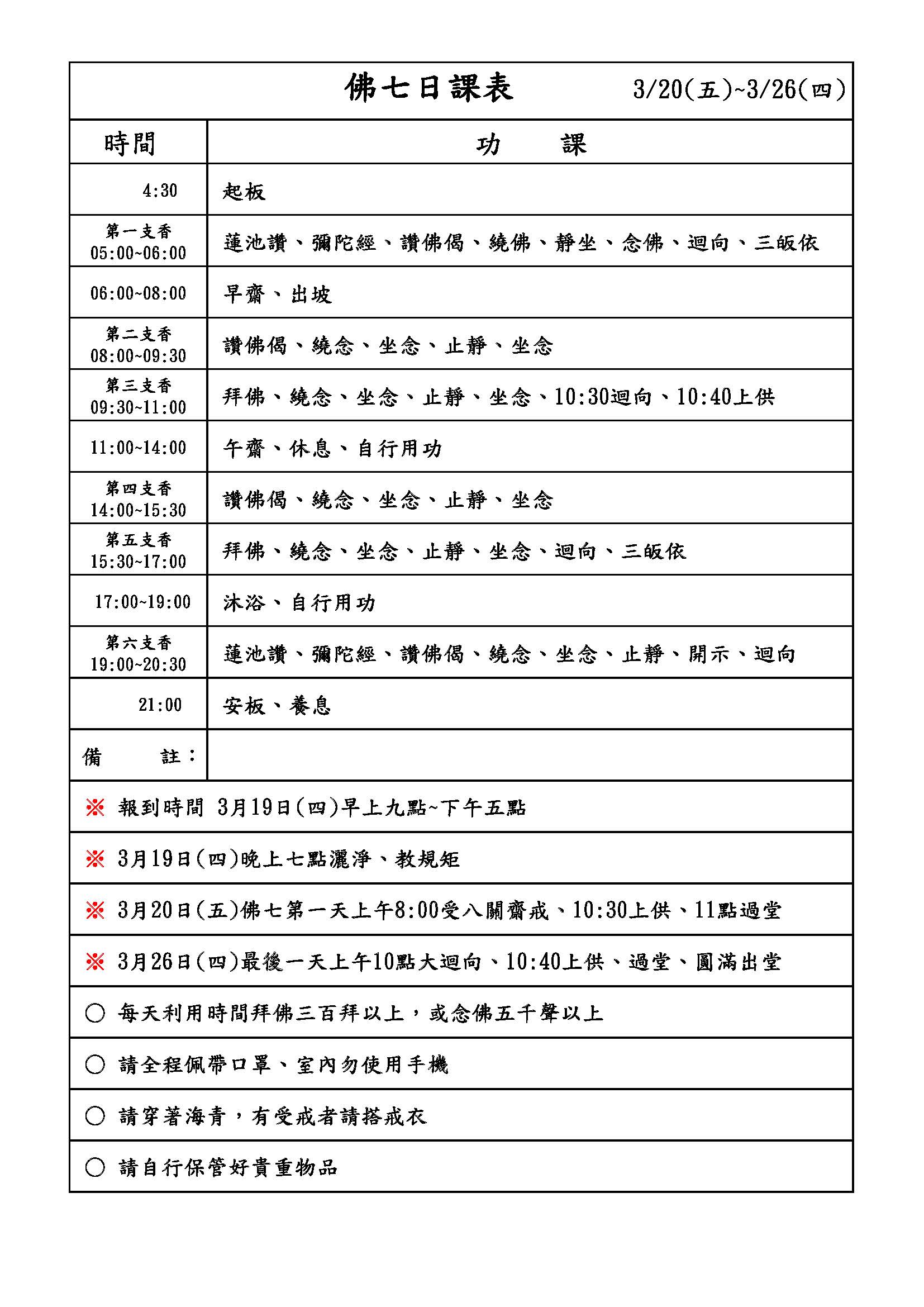 佛七日課表 3/20(五)~3/26(四)

| 時間 | 功　　課 |
|---|---|
| 4:30 | 起板 |
| 第一支香 05:00~06:00 | 蓮池讚、彌陀經、讚佛偈、繞佛、靜坐、念佛、迴向、三皈依 |
| 06:00~08:00 | 早齋、出坡 |
| 第二支香 08:00~09:30 | 讚佛偈、繞念、坐念、止靜、坐念 |
| 第三支香 09:30~11:00 | 拜佛、繞念、坐念、止靜、坐念、10:30迴向、10:40上供 |
| 11:00~14:00 | 午齋、休息、自行用功 |
| 第四支香 14:00~15:30 | 讚佛偈、繞念、坐念、止靜、坐念 |
| 第五支香 15:30~17:00 | 拜佛、繞念、坐念、止靜、坐念、迴向、三皈依 |
| 17:00~19:00 | 沐浴、自行用功 |
| 第六支香 19:00~20:30 | 蓮池讚、彌陀經、讚佛偈、繞念、坐念、止靜、開示、迴向 |
| 21:00 | 安板、養息 |
| 備　　註： | |

※ 報到時間 3月19日(四)早上九點~下午五點

※ 3月19日(四)晚上七點灑淨、教規矩

※ 3月20日(五)佛七第一天上午8:00受八關齋戒、10:30上供、11點過堂

※ 3月26日(四)最後一天上午10點大迴向、10:40上供、過堂、圓滿出堂

○ 每天利用時間拜佛三百拜以上，或念佛五千聲以上

○ 請全程佩帶口罩、室內勿使用手機

○ 請穿著海青，有受戒者請搭戒衣

○ 請自行保管好貴重物品